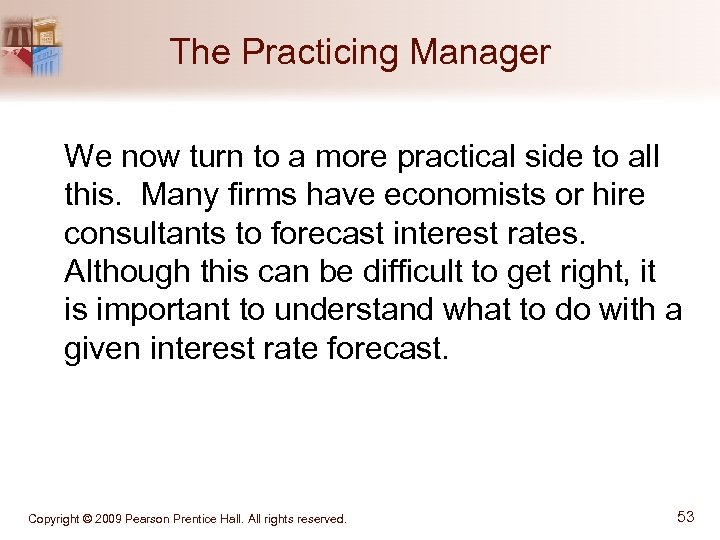 The Practicing Manager

We now turn to a more practical side to all this. Many firms have economists or hire consultants to forecast interest rates. Although this can be difficult to get right, it is important to understand what to do with a given interest rate forecast.

Copyright © 2009 Pearson Prentice Hall. All rights reserved.

53